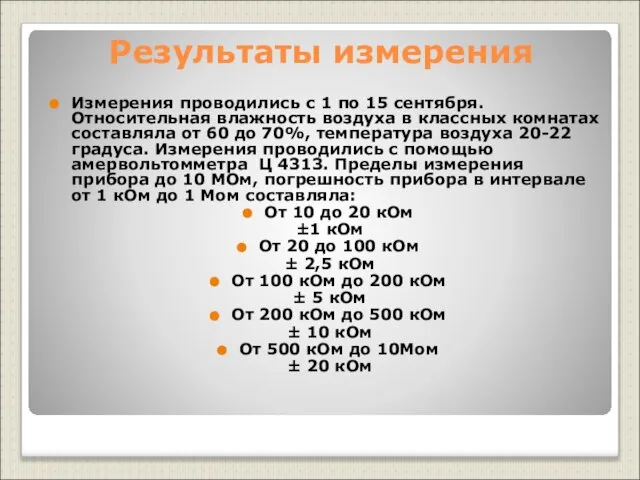 Результаты измерения

Измерения проводились с 1 по 15 сентября. Относительная влажность воздуха в классных комнатах составляла от 60 до 70%, температура воздуха 20-22 градуса. Измерения проводились с помощью амервольтомметра Ц 4313. Пределы измерения прибора до 10 МОм, погрешность прибора в интервале от 1 кОм до 1 Мом составляла:

От 10 до 20 кОм ±1 кОм

От 20 до 100 кОм ± 2,5 кОм

От 100 кОм до 200 кОм ± 5 кОм

От 200 кОм до 500 кОм ± 10 кОм

От 500 кОм до 10Мом ± 20 кОм